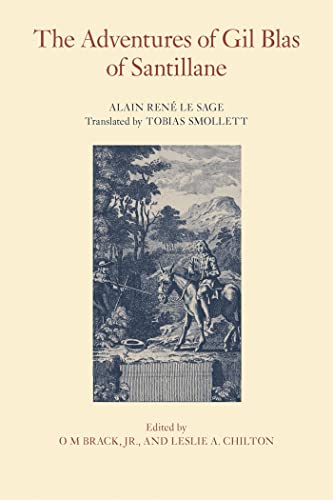 The Adventures of Gil Blas of Santillane

ALAIN RENÉ LE SAGE
Translated by TOBIAS SMOLLETT

Edited by
O M BRACK, JR., AND LESLIE A. CHILTON